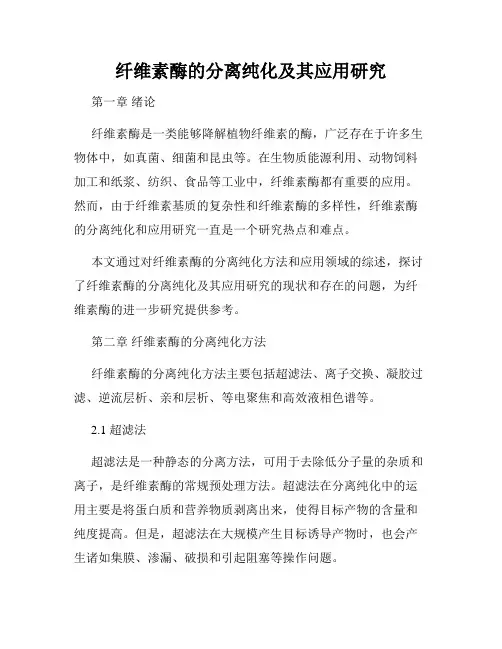 纤维素酶的分离纯化及其应用研究

第一章 绪论

纤维素酶是一类能够降解植物纤维素的酶，广泛存在于许多生物体中，如真菌、细菌和昆虫等。在生物质能源利用、动物饲料加工和纸浆、纺织、食品等工业中，纤维素酶都有重要的应用。然而，由于纤维素基质的复杂性和纤维素酶的多样性，纤维素酶的分离纯化和应用研究一直是一个研究热点和难点。

本文通过对纤维素酶的分离纯化方法和应用领域的综述，探讨了纤维素酶的分离纯化及其应用研究的现状和存在的问题，为纤维素酶的进一步研究提供参考。

第二章 纤维素酶的分离纯化方法

纤维素酶的分离纯化方法主要包括超滤法、离子交换、凝胶过滤、逆流层析、亲和层析、等电聚焦和高效液相色谱等。

2.1 超滤法

超滤法是一种静态的分离方法，可用于去除低分子量的杂质和离子，是纤维素酶的常规预处理方法。超滤法在分离纯化中的运用主要是将蛋白质和营养物质剥离出来，使得目标产物的含量和纯度提高。但是，超滤法在大规模产生目标诱导产物时，也会产生诸如集膜、渗漏、破损和引起阻塞等操作问题。